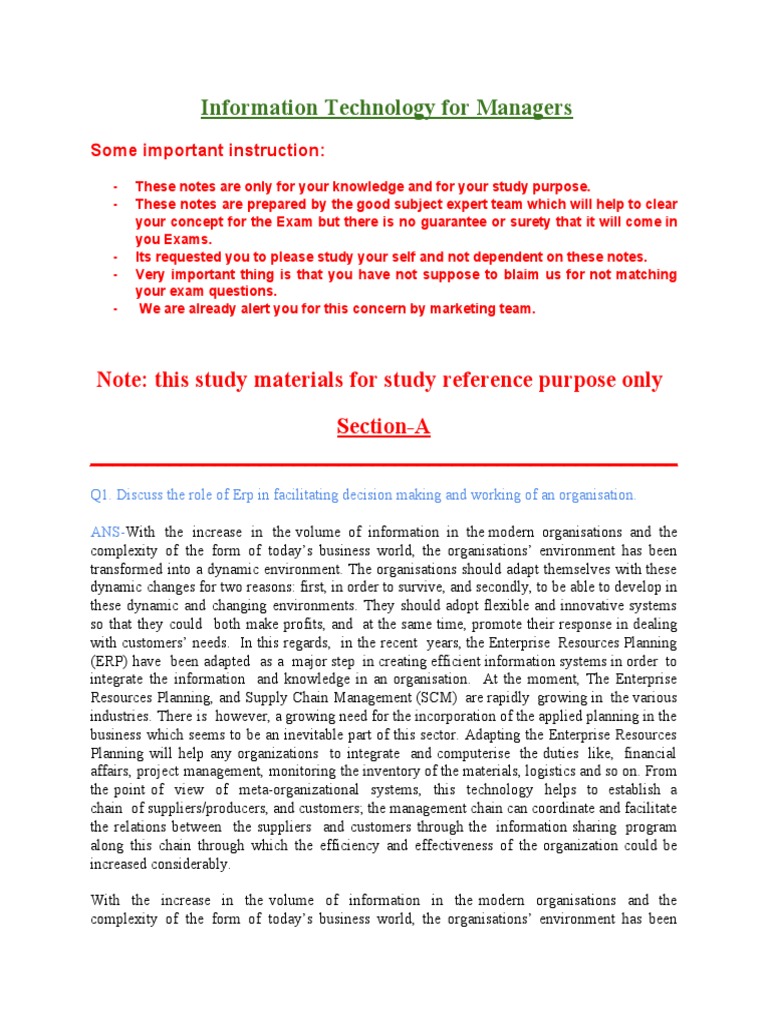 Information Technology for Managers

Some important instruction:

- These notes are only for your knowledge and for your study purpose.
- These notes are prepared by the good subject expert team which will help to clear your concept for the Exam but there is no guarantee or surety that it will come in you Exams.
- Its requested you to please study your self and not dependent on these notes.
- Very important thing is that you have not suppose to blaim us for not matching your exam questions.
- We are already alert you for this concern by marketing team.

Note: this study materials for study reference purpose only

Section-A

Q1. Discuss the role of Erp in facilitating decision making and working of an organisation.

ANS-With the increase in the volume of information in the modern organisations and the complexity of the form of today's business world, the organisations' environment has been transformed into a dynamic environment. The organisations should adapt themselves with these dynamic changes for two reasons: first, in order to survive, and secondly, to be able to develop in these dynamic and changing environments. They should adopt flexible and innovative systems so that they could both make profits, and at the same time, promote their response in dealing with customers' needs. In this regards, in the recent years, the Enterprise Resources Planning (ERP) have been adapted as a major step in creating efficient information systems in order to integrate the information and knowledge in an organisation. At the moment, The Enterprise Resources Planning, and Supply Chain Management (SCM) are rapidly growing in the various industries. There is however, a growing need for the incorporation of the applied planning in the business which seems to be an inevitable part of this sector. Adapting the Enterprise Resources Planning will help any organizations to integrate and computerise the duties like, financial affairs, project management, monitoring the inventory of the materials, logistics and so on. From the point of view of meta-organizational systems, this technology helps to establish a chain of suppliers/producers, and customers; the management chain can coordinate and facilitate the relations between the suppliers and customers through the information sharing program along this chain through which the efficiency and effectiveness of the organization could be increased considerably.

With the increase in the volume of information in the modern organisations and the complexity of the form of today's business world, the organisations' environment has been